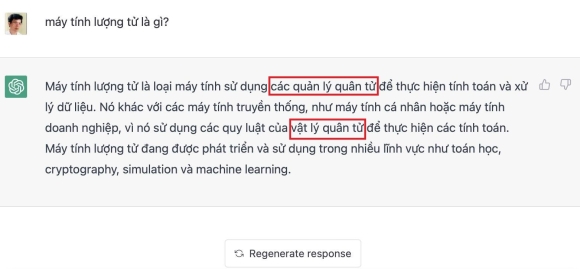 máy tính lượng tử là gì?

Máy tính lượng tử là loại máy tính sử dụng các quản lý quân tử để thực hiện tính toán và xử lý dữ liệu. Nó khác với các máy tính truyền thống, như máy tính cá nhân hoặc máy tính doanh nghiệp, vì nó sử dụng các quy luật của vật lý quân tử để thực hiện các tính toán. Máy tính lượng tử đang được phát triển và sử dụng trong nhiều lĩnh vực như toán học, cryptography, simulation và machine learning.

Regenerate response